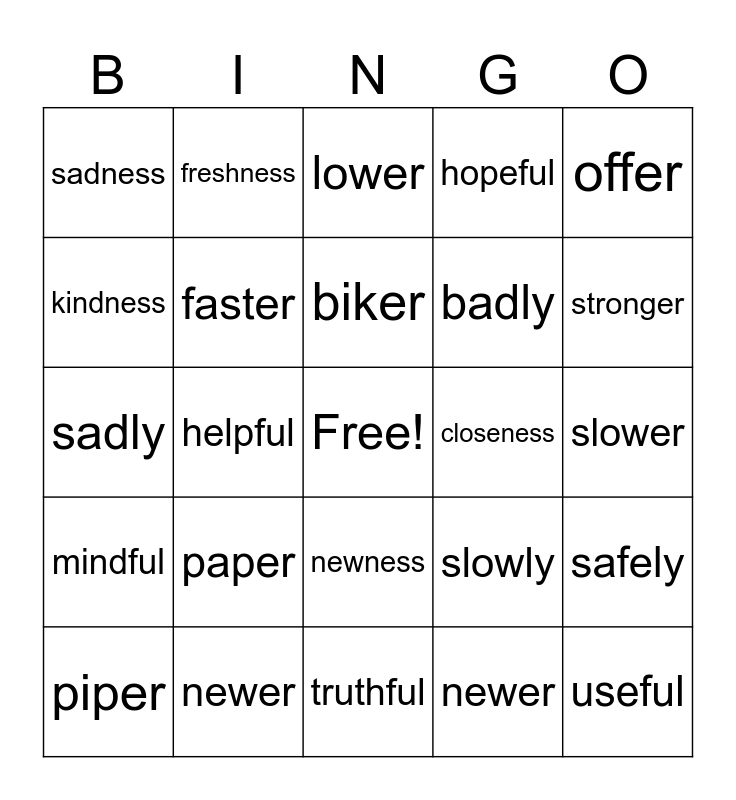 | B | I | N | G | O |
|---|---|---|---|---|
| sadness | freshness | lower | hopeful | offer |
| kindness | faster | biker | badly | stronger |
| sadly | helpful | Free! | closeness | slower |
| mindful | paper | newness | slowly | safely |
| piper | newer | truthful | newer | useful |